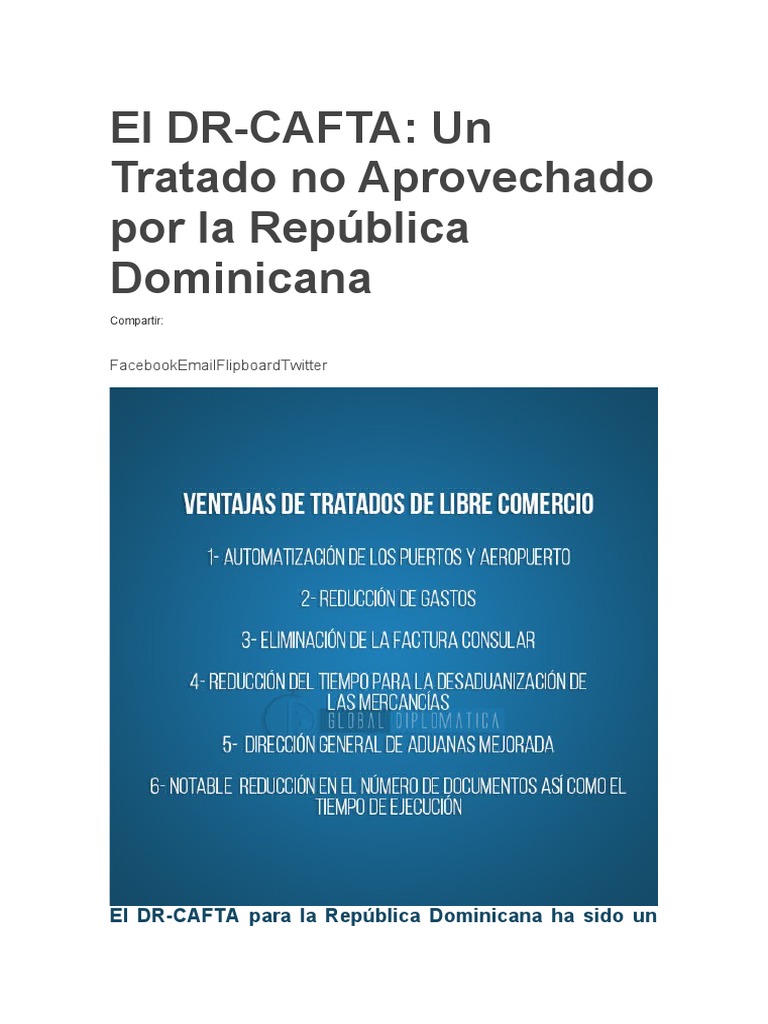 El DR-CAFTA: Un Tratado no Aprovechado por la República Dominicana

Compartir:

FacebookEmailFlipboardTwitter

VENTAJAS DE TRATADOS DE LIBRE COMERCIO

1- AUTOMATIZACIÓN DE LOS PUERTOS Y AEROPUERTO

2- REDUCCIÓN DE GASTOS

3- ELIMINACIÓN DE LA FACTURA CONSULAR

4- REDUCCIÓN DEL TIEMPO PARA LA DESADUANIZACIÓN DE LAS MERCANCÍAS

GLOBAL DIPLOMATICA

5- DIRECCIÓN GENERAL DE ADUANAS MEJORADA

6- NOTABLE REDUCCIÓN EN EL NÚMERO DE DOCUMENTOS ASÍ COMO EL TIEMPO DE EJECUCIÓN

El DR-CAFTA para la República Dominicana ha sido un